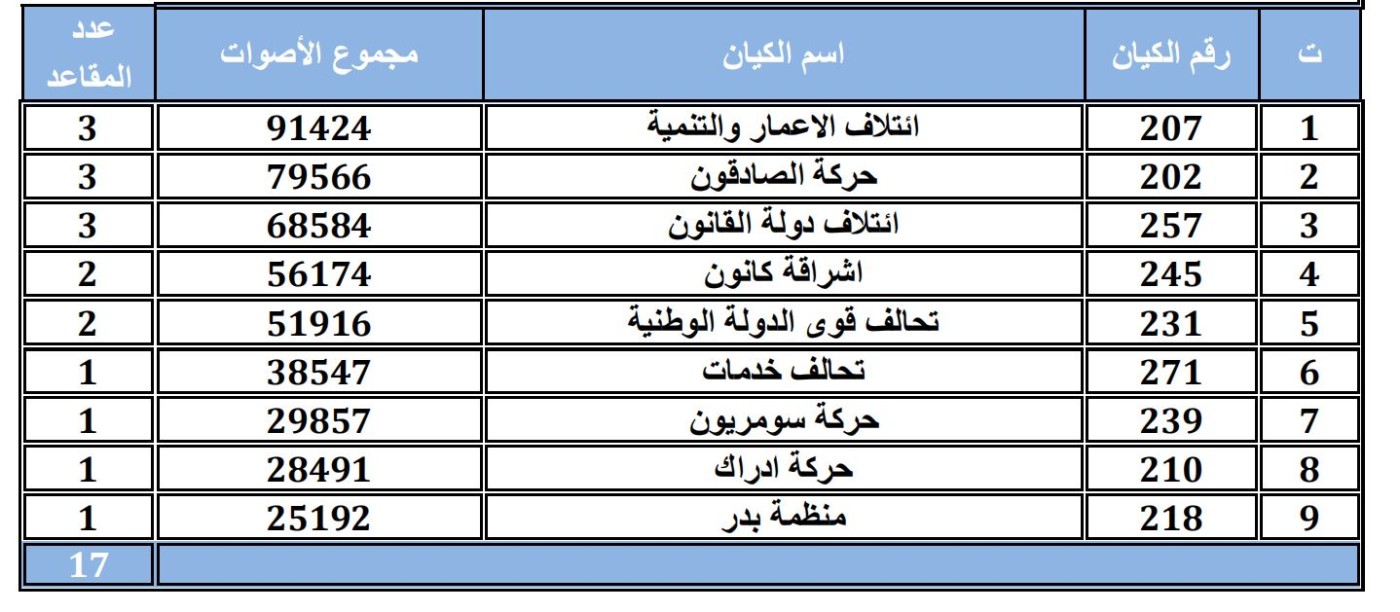 | ت | رقم الكيان | اسم الكيان | مجموع الأصوات | عدد المقاعد |
|---|---|---|---|---|
| 1 | 207 | ائتلاف الاعمار والتنمية | 91424 | 3 |
| 2 | 202 | حركة الصادقون | 79566 | 3 |
| 3 | 257 | ائتلاف دولة القانون | 68584 | 3 |
| 4 | 245 | اشراقة كانون | 56174 | 2 |
| 5 | 231 | تحالف قوى الدولة الوطنية | 51916 | 2 |
| 6 | 271 | تحالف خدمات | 38547 | 1 |
| 7 | 239 | حركة سومريون | 29857 | 1 |
| 8 | 210 | حركة ادراك | 28491 | 1 |
| 9 | 218 | منظمة بدر | 25192 | 1 |
| | | | | 17 |